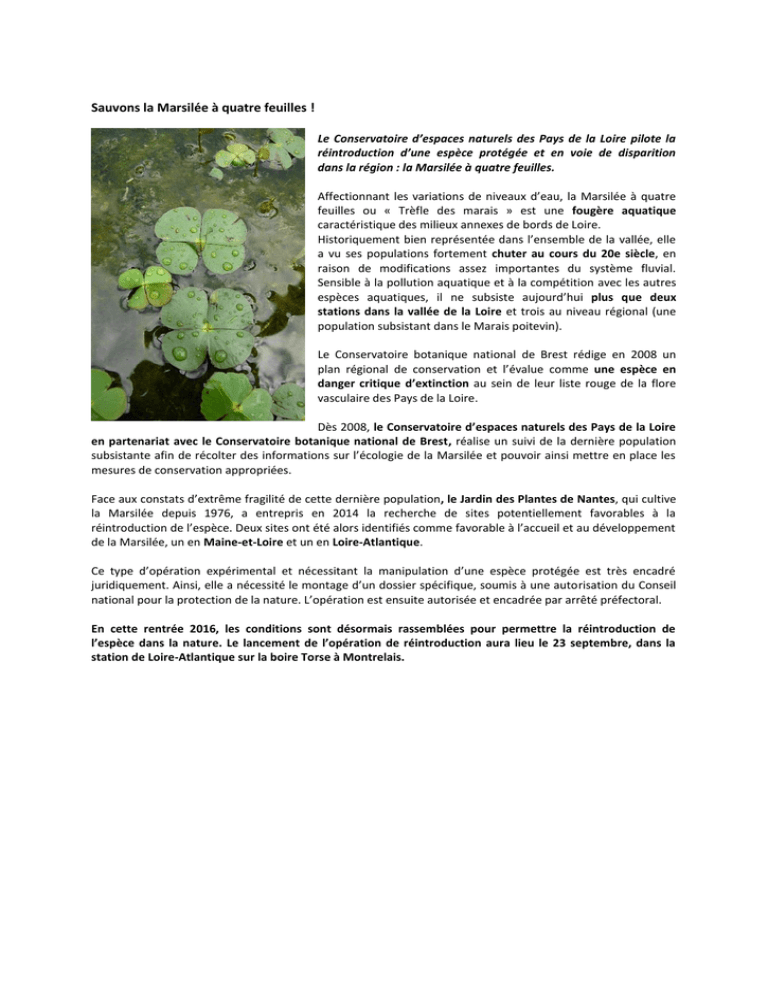 Sauvons la Marsilée à quatre feuilles !

Le Conservatoire d'espaces naturels des Pays de la Loire pilote la réintroduction d'une espèce protégée et en voie de disparition dans la région : la Marsilée à quatre feuilles.

Affectionnant les variations de niveaux d'eau, la Marsilée à quatre feuilles ou « Trèfle des marais » est une fougère aquatique caractéristique des milieux annexes de bords de Loire.
Historiquement bien représentée dans l'ensemble de la vallée, elle a vu ses populations fortement chuter au cours du 20e siècle, en raison de modifications assez importantes du système fluvial. Sensible à la pollution aquatique et à la compétition avec les autres espèces aquatiques, il ne subsiste aujourd'hui plus que deux stations dans la vallée de la Loire et trois au niveau régional (une population subsistant dans le Marais poitevin).

Le Conservatoire botanique national de Brest rédige en 2008 un plan régional de conservation et l'évalue comme une espèce en danger critique d'extinction au sein de leur liste rouge de la flore vasculaire des Pays de la Loire.

Dès 2008, le Conservatoire d'espaces naturels des Pays de la Loire en partenariat avec le Conservatoire botanique national de Brest, réalise un suivi de la dernière population subsistante afin de récolter des informations sur l'écologie de la Marsilée et pouvoir ainsi mettre en place les mesures de conservation appropriées.

Face aux constats d'extrême fragilité de cette dernière population, le Jardin des Plantes de Nantes, qui cultive la Marsilée depuis 1976, a entrepris en 2014 la recherche de sites potentiellement favorables à la réintroduction de l'espèce. Deux sites ont été alors identifiés comme favorable à l'accueil et au développement de la Marsilée, un en Maine-et-Loire et un en Loire-Atlantique.

Ce type d'opération expérimental et nécessitant la manipulation d'une espèce protégée est très encadré juridiquement. Ainsi, elle a nécessité le montage d'un dossier spécifique, soumis à une autorisation du Conseil national pour la protection de la nature. L'opération est ensuite autorisée et encadrée par arrêté préfectoral.

En cette rentrée 2016, les conditions sont désormais rassemblées pour permettre la réintroduction de l'espèce dans la nature. Le lancement de l'opération de réintroduction aura lieu le 23 septembre, dans la station de Loire-Atlantique sur la boire Torse à Montrelais.